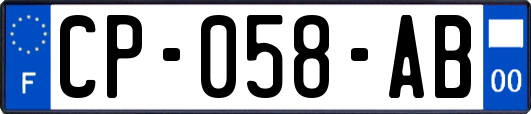 F
CP-058-AB
00